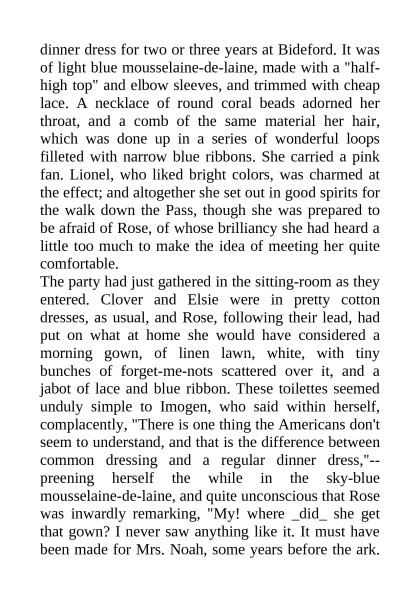 dinner dress for two or three years at Bideford. It was of light blue mousselaine-de-laine, made with a "half-high top" and elbow sleeves, and trimmed with cheap lace. A necklace of round coral beads adorned her throat, and a comb of the same material her hair, which was done up in a series of wonderful loops filleted with narrow blue ribbons. She carried a pink fan. Lionel, who liked bright colors, was charmed at the effect; and altogether she set out in good spirits for the walk down the Pass, though she was prepared to be afraid of Rose, of whose brilliancy she had heard a little too much to make the idea of meeting her quite comfortable.

The party had just gathered in the sitting-room as they entered. Clover and Elsie were in pretty cotton dresses, as usual, and Rose, following their lead, had put on what at home she would have considered a morning gown, of linen lawn, white, with tiny bunches of forget-me-nots scattered over it, and a jabot of lace and blue ribbon. These toilettes seemed unduly simple to Imogen, who said within herself, complacently, "There is one thing the Americans don't seem to understand, and that is the difference between common dressing and a regular dinner dress,"--preening herself the while in the sky-blue mousselaine-de-laine, and quite unconscious that Rose was inwardly remarking, "My! where _did_ she get that gown? I never saw anything like it. It must have been made for Mrs. Noah, some years before the ark.